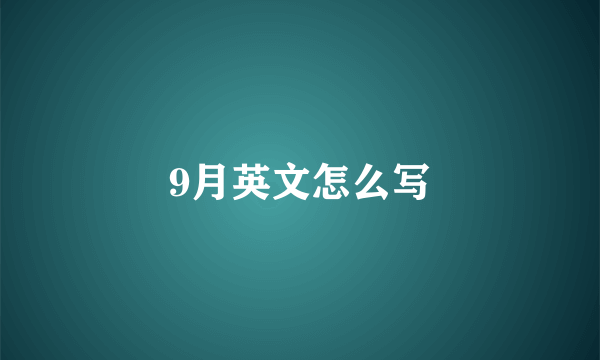 9月英文怎么写